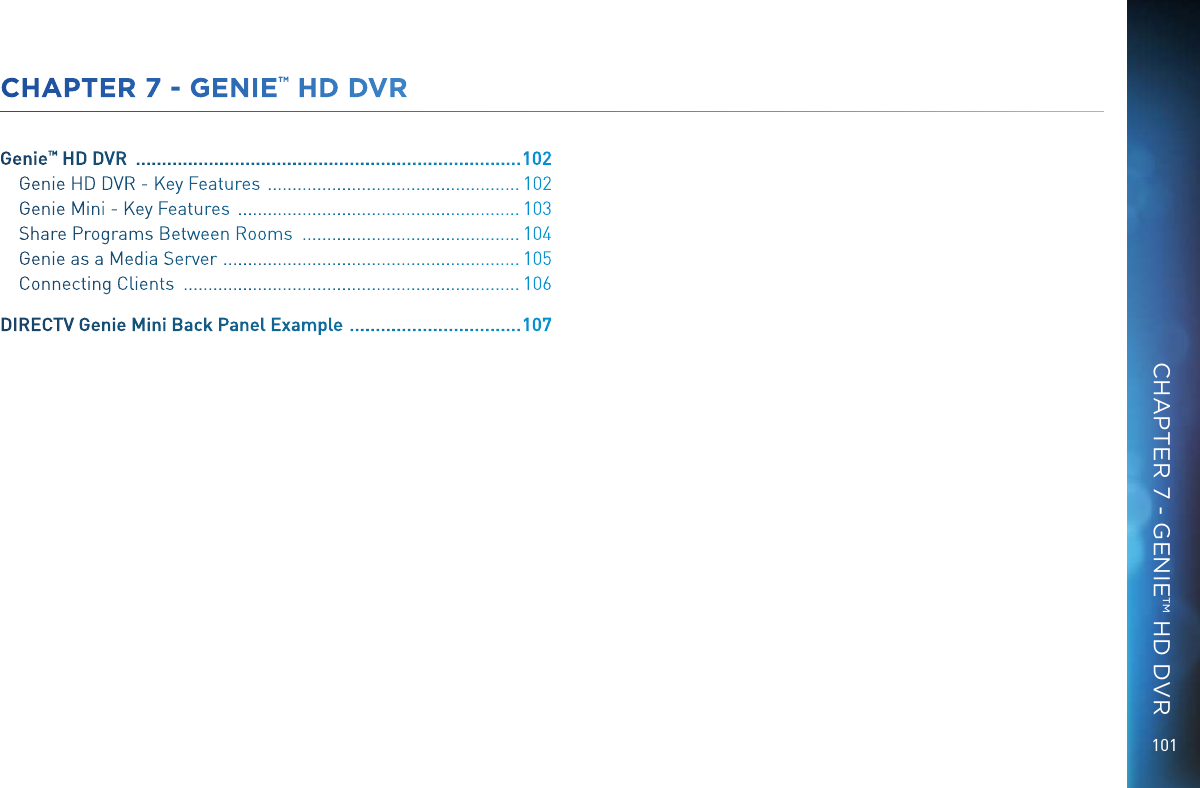 CHAPTER 7 - GENIE™ HD DVR

Genie™ HD DVR ..........................................................................102
Genie HD DVR - Key Features .................................................. 102
Genie Mini - Key Features ........................................................ 103
Share Programs Between Rooms ........................................... 104
Genie as a Media Server ........................................................... 105
Connecting Clients ................................................................... 106

DIRECTV Genie Mini Back Panel Example .................................107

CHAPTER 7 - GENIE™ HD DVR

101